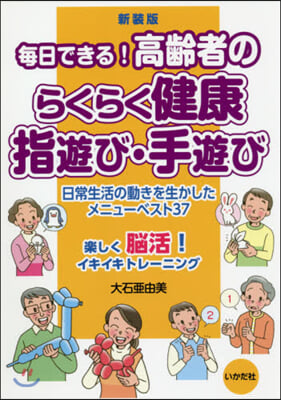 新装版

毎日できる！高齢者の
らくらく健康
指遊び・手遊び

日常生活の動きを生かした
メニューベスト37

楽しく 脳活！
イキイキトレーニング

大石亜由美

1

2

いかだ社